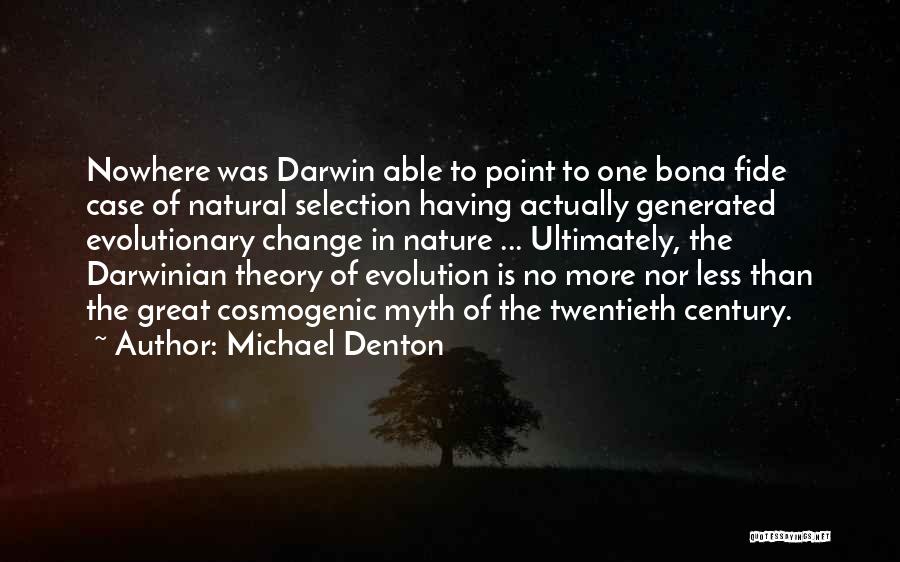 Nowhere was Darwin able to point to one bona fide case of natural selection having actually generated evolutionary change in nature ... Ultimately, the Darwinian theory of evolution is no more nor less than the great cosmogenic myth of the twentieth century.

~ Author: Michael Denton

QUOTESSAYINGS.NET